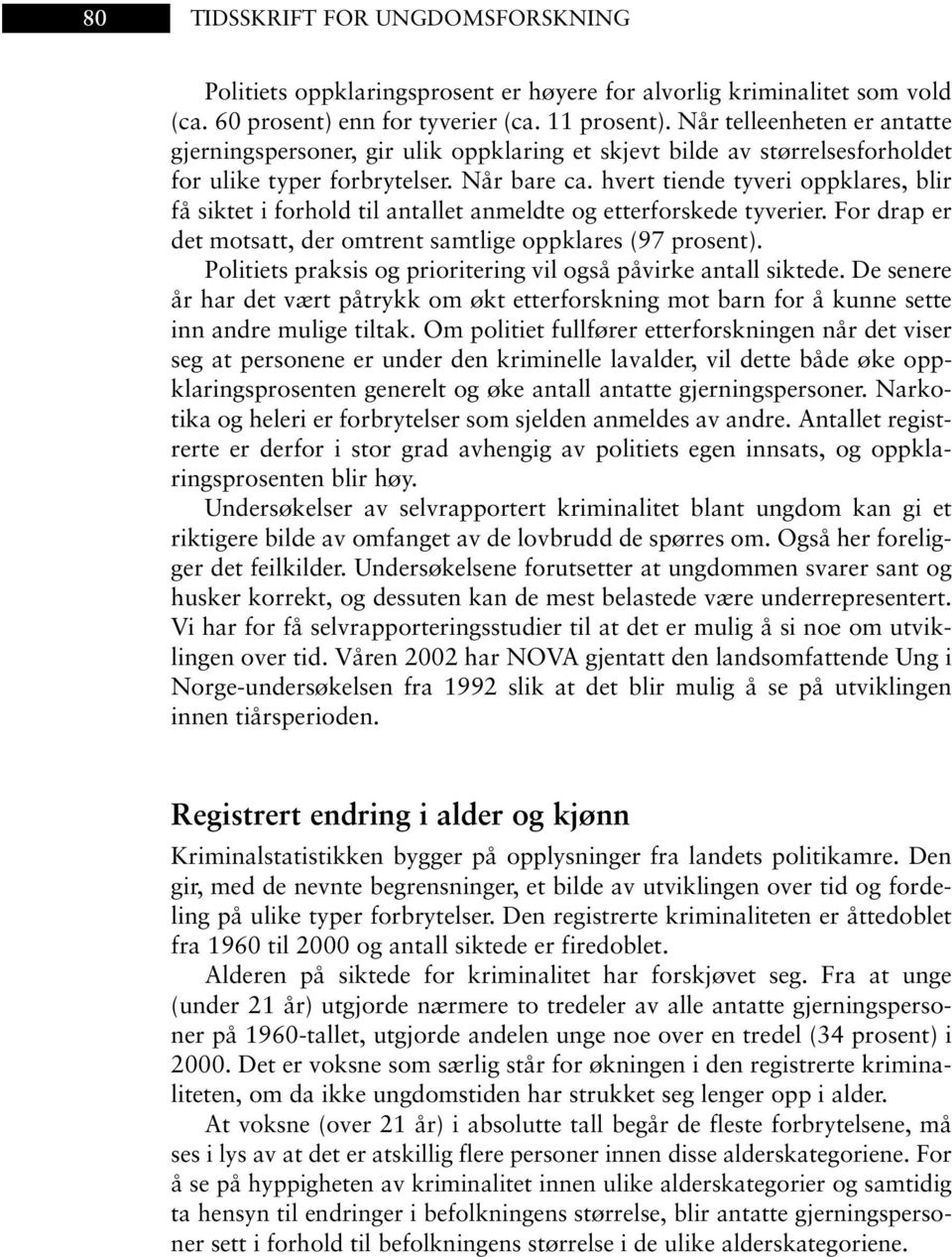 80 TIDSSKRIFT FOR UNGDOMSFORSKNING

Politiets oppklaringsprosent er høyere for alvorlig kriminalitet som vold (ca. 60 prosent) enn for tyverier (ca. 11 prosent). Når telleenheten er antatte gjerningspersoner, gir ulik oppklaring et skjevt bilde av størrelsesforholdet for ulike typer forbrytelser. Når bare ca. hvert tiende tyveri oppklares, blir få siktet i forhold til antallet anmeldte og etterforskede tyverier. For drap er det motsatt, der omtrent samtlige oppklares (97 prosent).

Politiets praksis og prioritering vil også påvirke antall siktede. De senere år har det vært påtrykk om økt etterforskning mot barn for å kunne sette inn andre mulige tiltak. Om politiet fullfører etterforskningen når det viser seg at personene er under den kriminelle lavalder, vil dette både øke oppklaringsprosenten generelt og øke antall antatte gjerningspersoner. Narkotika og heleri er forbrytelser som sjelden anmeldes av andre. Antallet registrerte er derfor i stor grad avhengig av politiets egen innsats, og oppklaringsprosenten blir høy.

Undersøkelser av selvrapportert kriminalitet blant ungdom kan gi et riktigere bilde av omfanget av de lovbrudd de spørres om. Også her foreligger det feilkilder. Undersøkelsene forutsetter at ungdommen svarer sant og husker korrekt, og dessuten kan de mest belastede være underrepresentert. Vi har for få selvrapporteringsstudier til at det er mulig å si noe om utviklingen over tid. Våren 2002 har NOVA gjentatt den landsomfattende Ung i Norge-undersøkelsen fra 1992 slik at det blir mulig å se på utviklingen innen tiårsperioden.

Registrert endring i alder og kjønn

Kriminalstatistikken bygger på opplysninger fra landets politikamre. Den gir, med de nevnte begrensninger, et bilde av utviklingen over tid og fordeling på ulike typer forbrytelser. Den registrerte kriminaliteten er åttedoblet fra 1960 til 2000 og antall siktede er firedoblet.

Alderen på siktede for kriminalitet har forskjøvet seg. Fra at unge (under 21 år) utgjorde nærmere to tredeler av alle antatte gjerningspersoner på 1960-tallet, utgjorde andelen unge noe over en tredel (34 prosent) i 2000. Det er voksne som særlig står for økningen i den registrerte kriminaliteten, om da ikke ungdomstiden har strukket seg lenger opp i alder.

At voksne (over 21 år) i absolutte tall begår de fleste forbrytelsene, må ses i lys av at det er atskillig flere personer innen disse alderskategoriene. For å se på hyppigheten av kriminalitet innen ulike alderskategorier og samtidig ta hensyn til endringer i befolkningens størrelse, blir antatte gjerningspersoner sett i forhold til befolkningens størrelse i de ulike alderskategoriene.